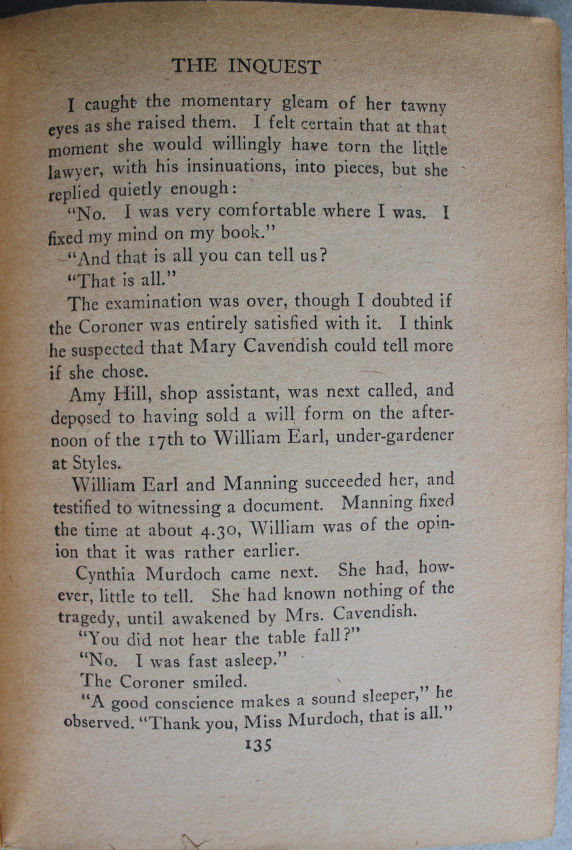 THE INQUEST

I caught the momentary gleam of her tawny eyes as she raised them. I felt certain that at that moment she would willingly have torn the little lawyer, with his insinuations, into pieces, but she replied quietly enough:

"No. I was very comfortable where I was. I fixed my mind on my book."

"And that is all you can tell us?

"That is all."

The examination was over, though I doubted if the Coroner was entirely satisfied with it. I think he suspected that Mary Cavendish could tell more if she chose.

Amy Hill, shop assistant, was next called, and deposed to having sold a will form on the afternoon of the 17th to William Earl, under-gardener at Styles.

William Earl and Manning succeeded her, and testified to witnessing a document. Manning fixed the time at about 4.30, William was of the opinion that it was rather earlier.

Cynthia Murdoch came next. She had, however, little to tell. She had known nothing of the tragedy, until awakened by Mrs. Cavendish.

"You did not hear the table fall?"

"No. I was fast asleep."

The Coroner smiled.

"A good conscience makes a sound sleeper," he observed. "Thank you, Miss Murdoch, that is all."

135